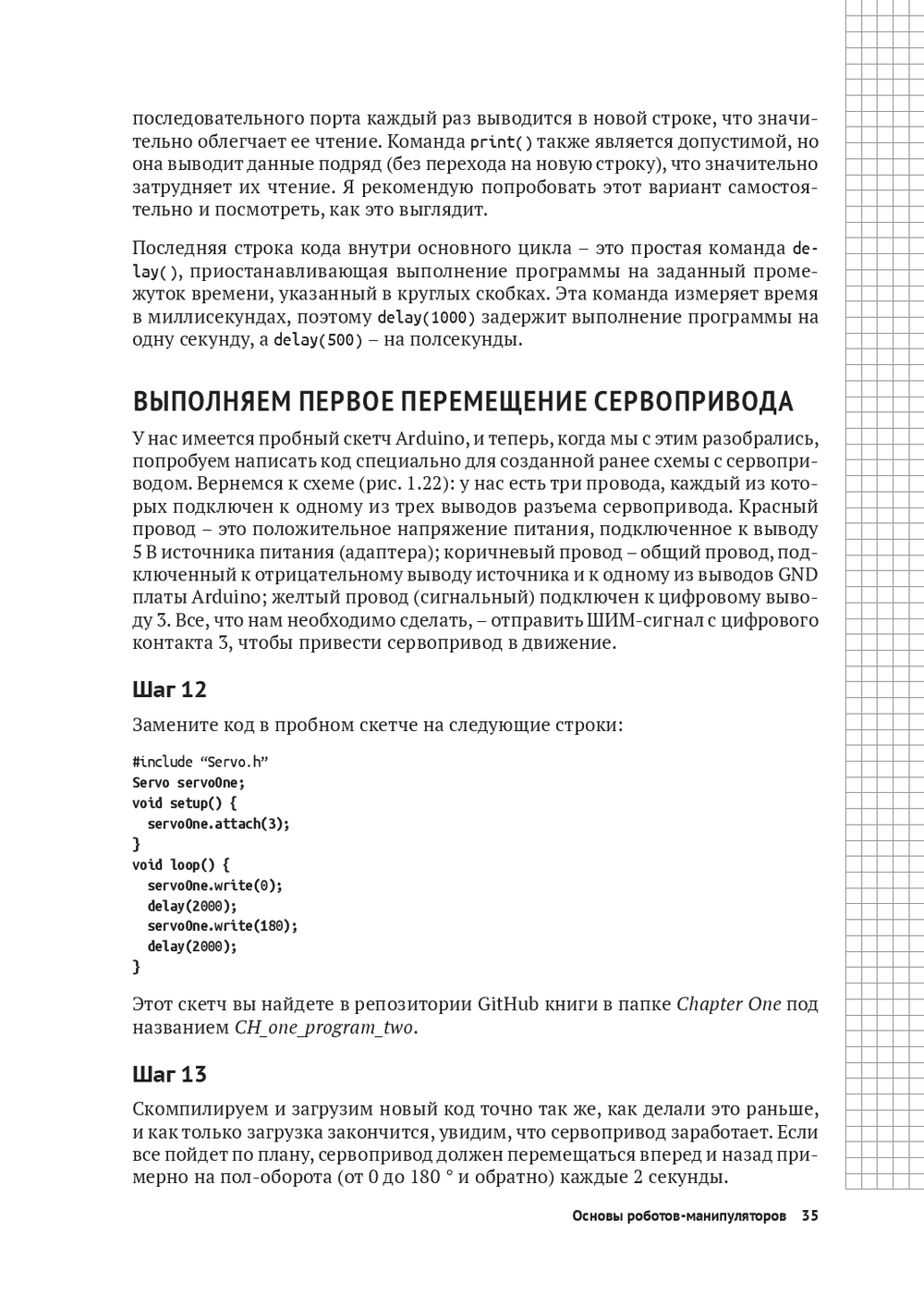 последовательного порта каждый раз выводится в новой строке, что значительно облегчает ее чтение. Команда print() также является допустимой, но она выводит данные подряд (без перехода на новую строку), что значительно затрудняет их чтение. Я рекомендую попробовать этот вариант самостоятельно и посмотреть, как это выглядит.

Последняя строка кода внутри основного цикла – это простая команда delay(), приостанавливающая выполнение программы на заданный промежуток времени, указанный в круглых скобках. Эта команда измеряет время в миллисекундах, поэтому delay(1000) задержит выполнение программы на одну секунду, а delay(500) – на полсекунды.

ВЫПОЛНЯЕМ ПЕРВОЕ ПЕРЕМЕЩЕНИЕ СЕРВОПРИВОДА

У нас имеется пробный скетч Arduino, и теперь, когда мы с этим разобрались, попробуем написать код специально для созданной ранее схемы с сервоприводом. Вернемся к схеме (рис. 1.22): у нас есть три провода, каждый из которых подключен к одному из трех выводов разъема сервопривода. Красный провод – это положительное напряжение питания, подключенное к выводу 5 В источника питания (адаптера); коричневый провод – общий провод, подключенный к отрицательному выводу источника и к одному из выводов GND платы Arduino; желтый провод (сигнальный) подключен к цифровому выводу 3. Все, что нам необходимо сделать, – отправить ШИМ-сигнал с цифрового контакта 3, чтобы привести сервопривод в движение.

Шаг 12

Замените код в пробном скетче на следующие строки:

#include “Servo.h”
Servo servoOne;
void setup() {
  servoOne.attach(3);
}
void loop() {
  servoOne.write(0);
  delay(2000);
  servoOne.write(180);
  delay(2000);
}

Этот скетч вы найдете в репозитории GitHub книги в папке Chapter One под названием CH_one_program_two.

Шаг 13

Скомпилируем и загрузим новый код точно так же, как делали это раньше, и как только загрузка закончится, увидим, что сервопривод заработает. Если все пойдет по плану, сервопривод должен перемещаться вперед и назад примерно на пол-оборота (от 0 до 180 ° и обратно) каждые 2 секунды.

Основы роботов-манипуляторов 35